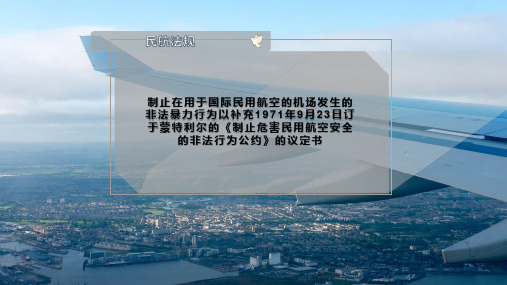 民航法规

制止在用于国际民用航空的机场发生的非法暴力行为以补充1971年9月23日订于蒙特利尔的《制止危害民用航空安全的非法行为公约》的议定书